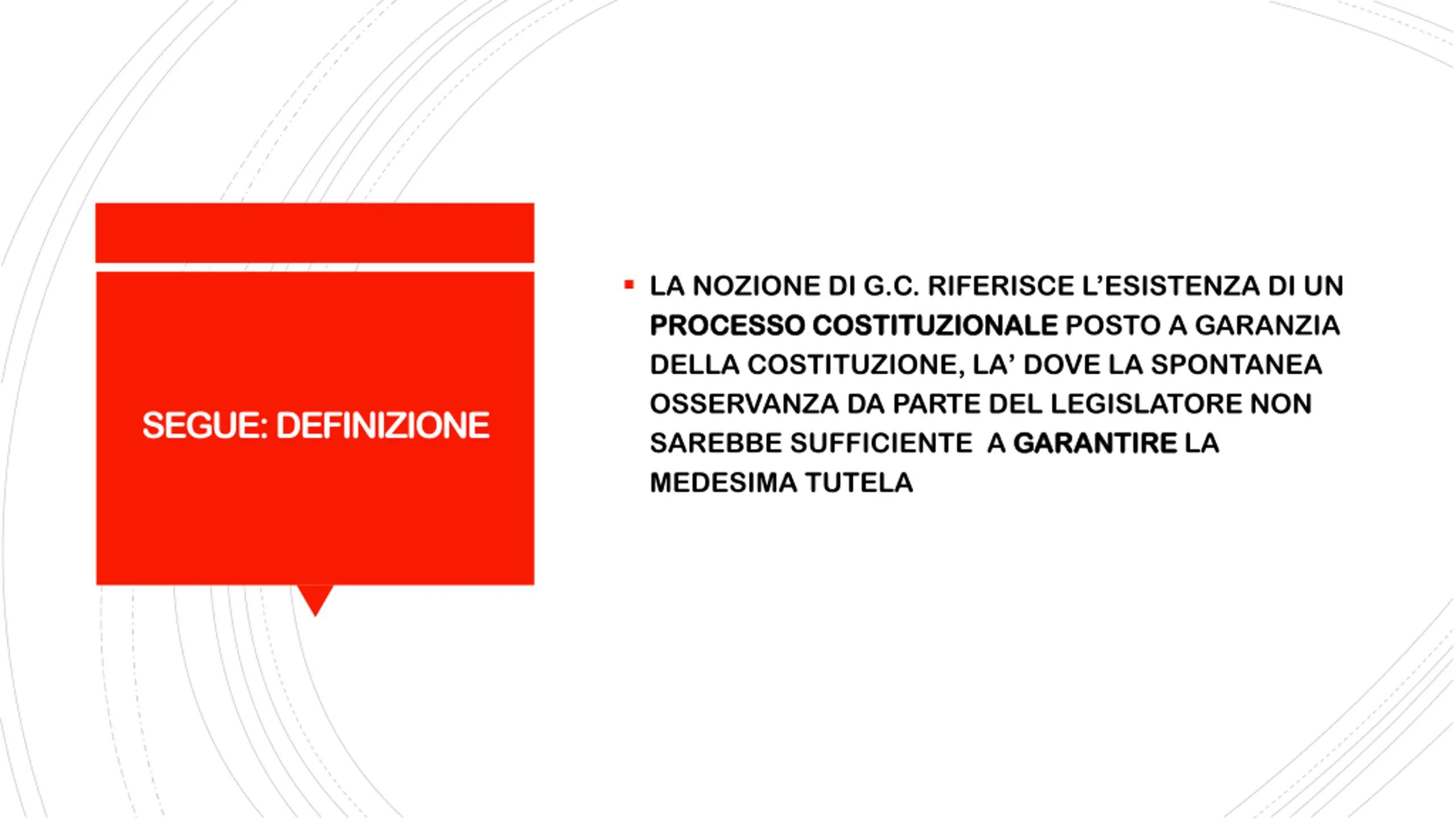 SEGUE: DEFINIZIONE

▪ LA NOZIONE DI G.C. RIFERISCE L'ESISTENZA DI UN PROCESSO COSTITUZIONALE POSTO A GARANZIA DELLA COSTITUZIONE, LA' DOVE LA SPONTANEA OSSERVANZA DA PARTE DEL LEGISLATORE NON SAREBBE SUFFICIENTE A GARANTIRE LA MEDESIMA TUTELA